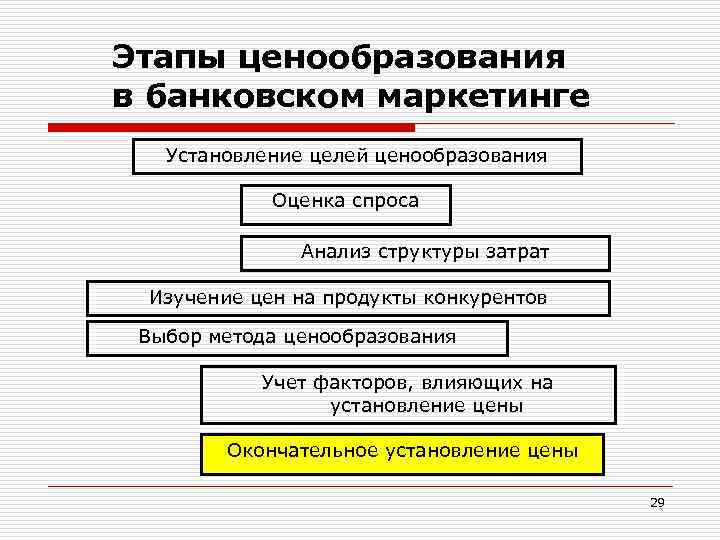 Этапы ценообразования в банковском маркетинге

Установление целей ценообразования

Оценка спроса

Анализ структуры затрат

Изучение цен на продукты конкурентов

Выбор метода ценообразования

Учет факторов, влияющих на установление цены

Окончательное установление цены

29